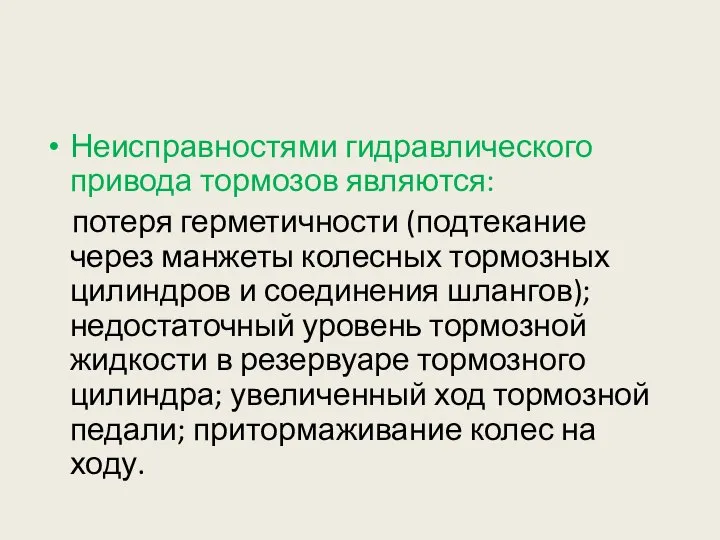 • Неисправностями гидравлического привода тормозов являются:

потеря герметичности (подтекание через манжеты колесных тормозных цилиндров и соединения шлангов); недостаточный уровень тормозной жидкости в резервуаре тормозного цилиндра; увеличенный ход тормозной педали; притормаживание колес на ходу.